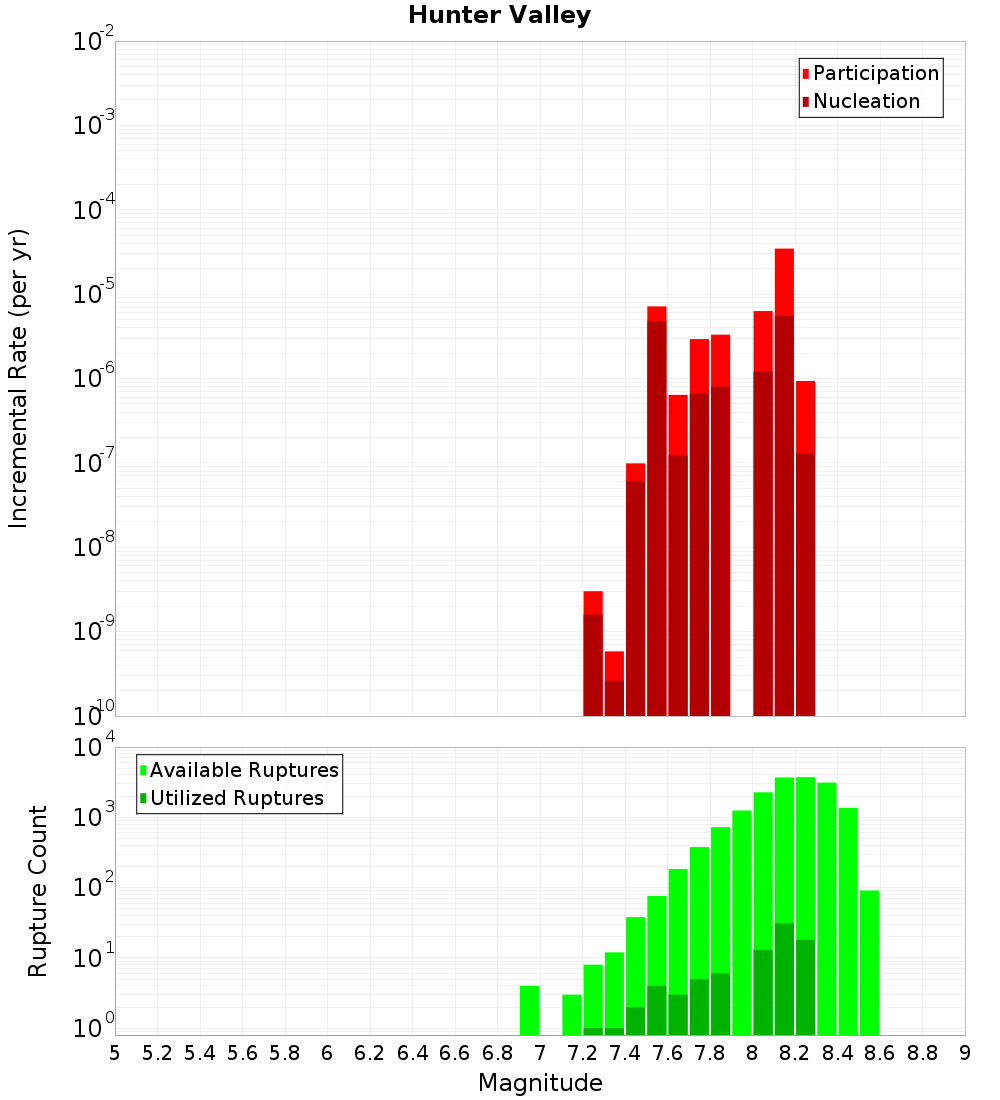 Hunter Valley

Participation
Nucleation

Incremental Rate (per yr)

$10^{-2}$
$10^{-3}$
$10^{-4}$
$10^{-5}$
$10^{-6}$
$10^{-7}$
$10^{-8}$
$10^{-9}$
$10^{-10}$

Available Ruptures
Utilized Ruptures

Rupture Count

$10^{4}$
$10^{3}$
$10^{2}$
$10^{1}$
$10^{0}$

5 5.2 5.4 5.6 5.8 6 6.2 6.4 6.6 6.8 7 7.2 7.4 7.6 7.8 8 8.2 8.4 8.6 8.8 9

Magnitude